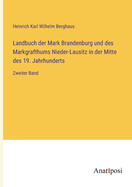 Heinrich Karl Wilhelm Berghaus

Landbuch der Mark Brandenburg und des Markgrafthums Nieder-Lausitz in der Mitte des 19. Jahrhunderts

Zweiter Band

Anatiposi